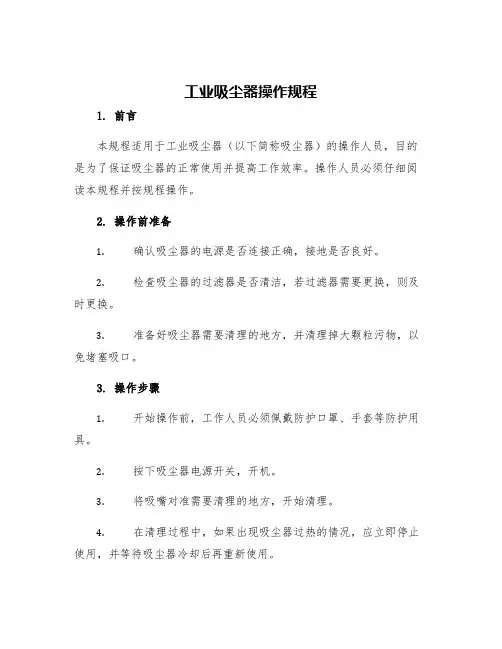 工业吸尘器操作规程

1. 前言

本规程适用于工业吸尘器（以下简称吸尘器）的操作人员，目的是为了保证吸尘器的正常使用并提高工作效率。操作人员必须仔细阅读本规程并按规程操作。

2. 操作前准备

1. 确认吸尘器的电源是否连接正确，接地是否良好。

2. 检查吸尘器的过滤器是否清洁，若过滤器需要更换，则及时更换。

3. 准备好吸尘器需要清理的地方，并清理掉大颗粒污物，以免堵塞吸口。

3. 操作步骤

1. 开始操作前，工作人员必须佩戴防护口罩、手套等防护用具。

2. 按下吸尘器电源开关，开机。

3. 将吸嘴对准需要清理的地方，开始清理。

4. 在清理过程中，如果出现吸尘器过热的情况，应立即停止使用，并等待吸尘器冷却后再重新使用。